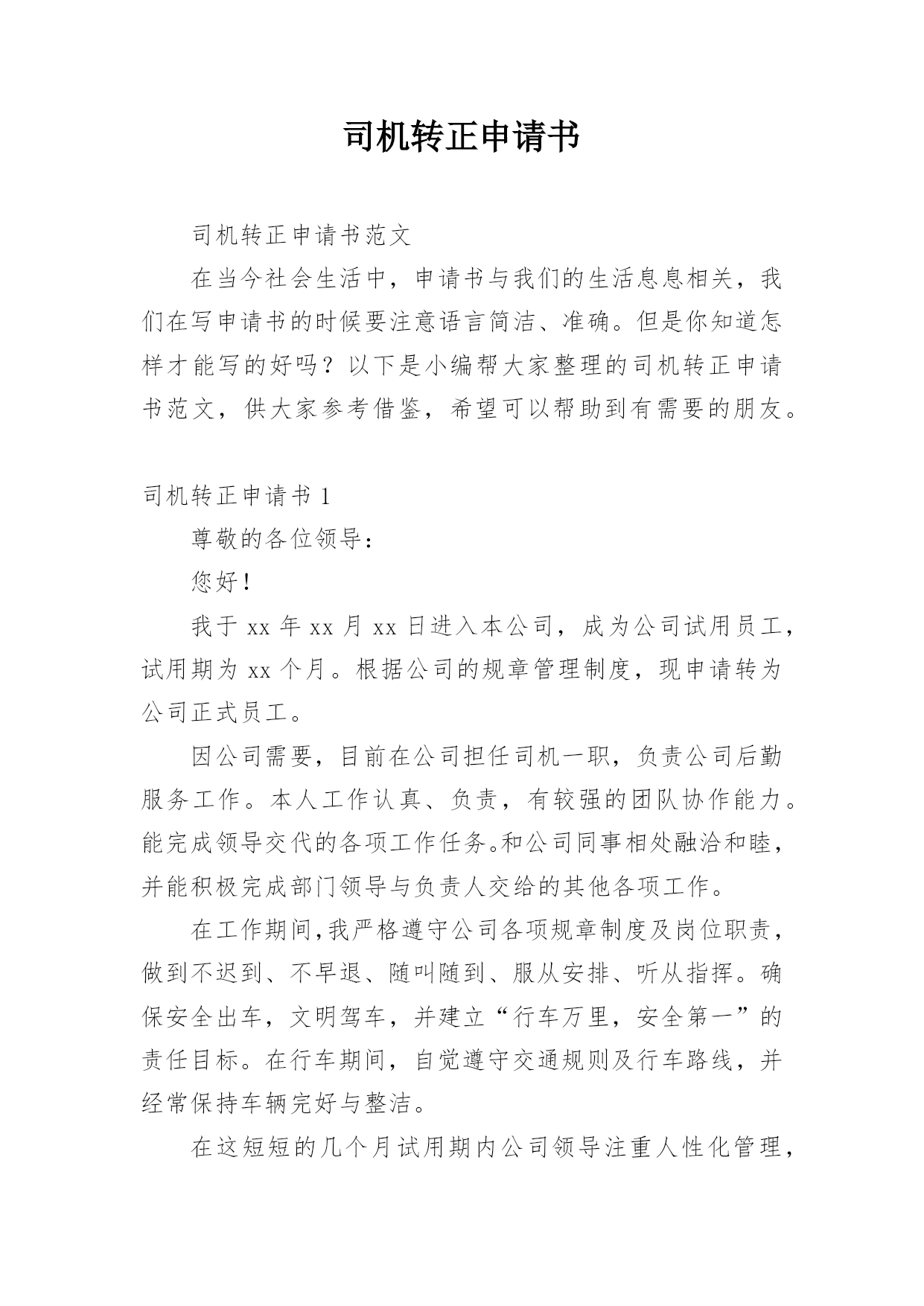 司机转正申请书

司机转正申请书范文

在当今社会生活中，申请书与我们的生活息息相关，我们在写申请书的时候要注意语言简洁、准确。但是你知道怎样才能写的好吗？以下是小编帮大家整理的司机转正申请书范文，供大家参考借鉴，希望可以帮助到有需要的朋友。

司机转正申请书 1

尊敬的各位领导：

您好！

我于 xx 年 xx 月 xx 日进入本公司，成为公司试用员工，试用期为 xx 个月。根据公司的规章管理制度，现申请转为公司正式员工。

因公司需要，目前在公司担任司机一职，负责公司后勤服务工作。本人工作认真、负责，有较强的团队协作能力。能完成领导交代的各项工作任务。和公司同事相处融洽和睦，并能积极完成部门领导与负责人交给的其他各项工作。

在工作期间，我严格遵守公司各项规章制度及岗位职责，做到不迟到、不早退、随叫随到、服从安排、听从指挥。确保安全出车，文明驾车，并建立“行车万里，安全第一”的责任目标。在行车期间，自觉遵守交通规则及行车路线，并经常保持车辆完好与整洁。

在这短短的几个月试用期内公司领导注重人性化管理，